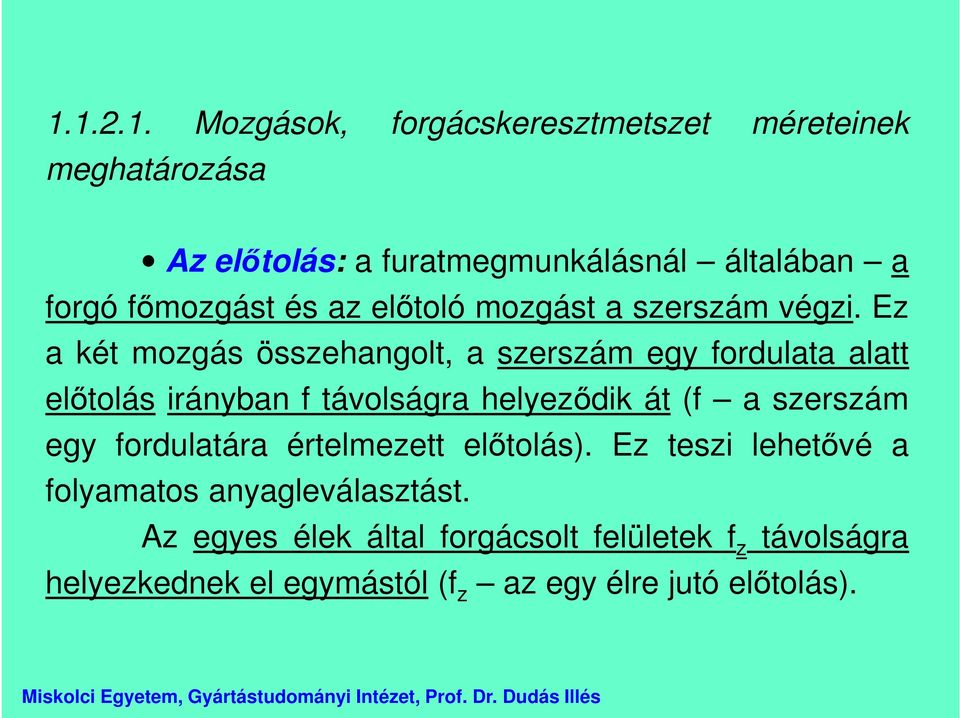 1.1.2.1. Mozgások, forgácskeresztmetszet méreteinek meghatározása

• Az előtolás: a furatmegmunkálásnál – általában – a forgó főmozgást és az előtoló mozgást a szerszám végzi. Ez a két mozgás összehangolt, a szerszám egy fordulata alatt előtolás irányban f távolságra helyeződik át (f – a szerszám egy fordulatára értelmezett előtolás). Ez teszi lehetővé a folyamatos anyagleválasztást.

Az egyes élek által forgácsolt felületek $f_z$ távolságra helyezkednek el egymástól ($f_z$ – az egy élre jutó előtolás).

Miskolci Egyetem, Gyártástudományi Intézet, Prof. Dr. Dudás Illés